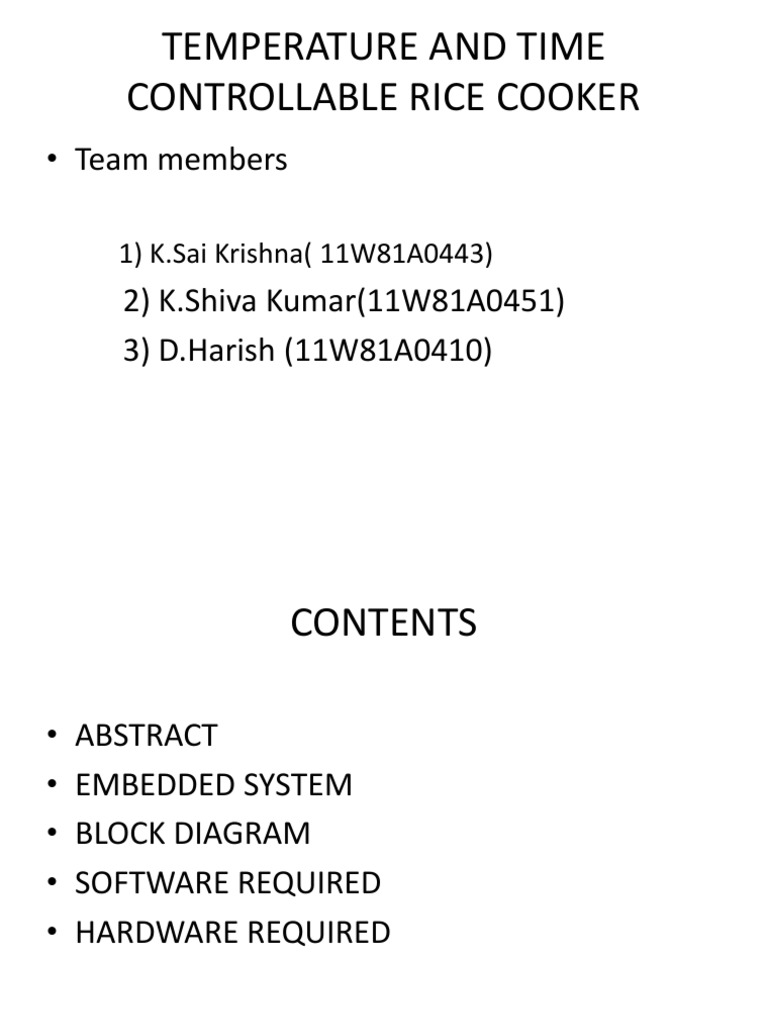 TEMPERATURE AND TIME CONTROLLABLE RICE COOKER

• Team members

1) K.Sai Krishna( 11W81A0443)
2) K.Shiva Kumar(11W81A0451)
3) D.Harish (11W81A0410)

CONTENTS

• ABSTRACT
• EMBEDDED SYSTEM
• BLOCK DIAGRAM
• SOFTWARE REQUIRED
• HARDWARE REQUIRED